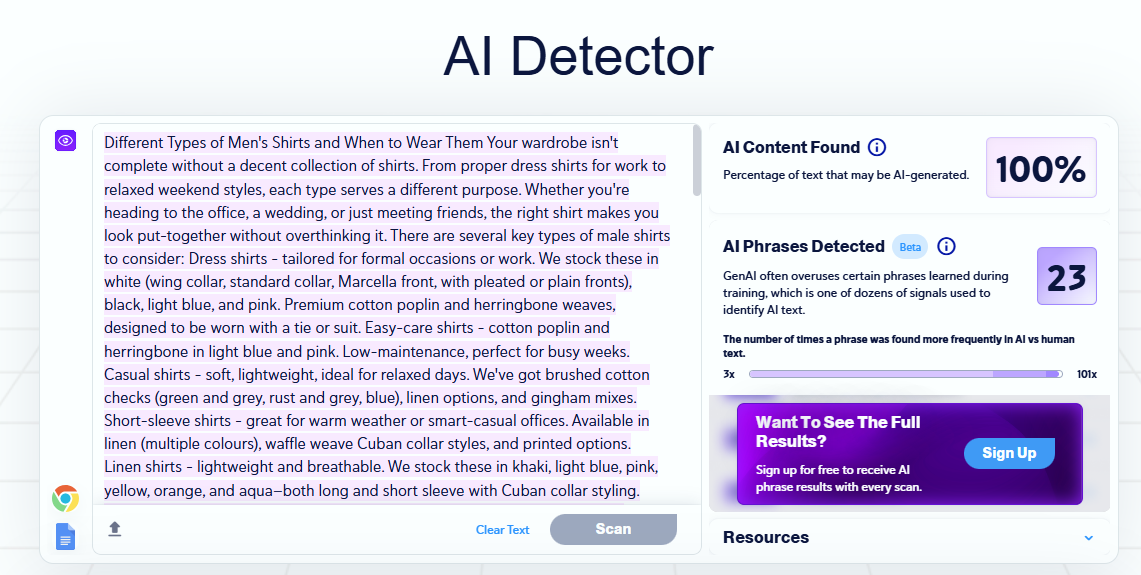 AI Detector

Different Types of Men's Shirts and When to Wear Them Your wardrobe isn't complete without a decent collection of shirts. From proper dress shirts for work to relaxed weekend styles, each type serves a different purpose. Whether you're heading to the office, a wedding, or just meeting friends, the right shirt makes you look put-together without overthinking it. There are several key types of male shirts to consider: Dress shirts - tailored for formal occasions or work. We stock these in white (wing collar, standard collar, Marcella front, with pleated or plain fronts), black, light blue, and pink. Premium cotton poplin and herringbone weaves, designed to be worn with a tie or suit. Easy-care shirts - cotton poplin and herringbone in light blue and pink. Low-maintenance, perfect for busy weeks. Casual shirts - soft, lightweight, ideal for relaxed days. We've got brushed cotton checks (green and grey, rust and grey, blue), linen options, and gingham mixes. Short-sleeve shirts - great for warm weather or smart-casual offices. Available in linen (multiple colours), waffle weave Cuban collar styles, and printed options. Linen shirts - lightweight and breathable. We stock these in khaki, light blue, pink, yellow, orange, and aqua—both long and short sleeve with Cuban collar styling.

Clear Text
Scan

AI Content Found
Percentage of text that may be AI-generated.
100%

AI Phrases Detected Beta
GenAI often overuses certain phrases learned during training, which is one of dozens of signals used to identify AI text.
23

The number of times a phrase was found more frequently in AI vs human text.
3x
101x

Want To See The Full Results?
Sign up for free to receive AI phrase results with every scan.
Sign Up

Resources